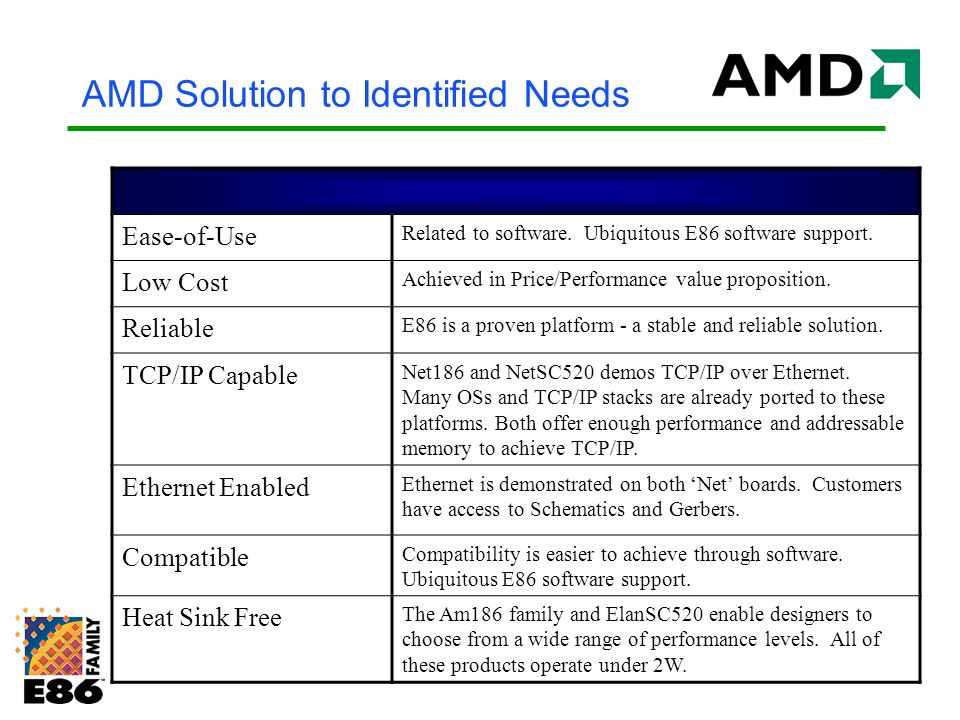 AMD Solution to Identified Needs

AMD

| | |
|---|---|
| Ease-of-Use | Related to software. Ubiquitous E86 software support. |
| Low Cost | Achieved in Price/Performance value proposition. |
| Reliable | E86 is a proven platform - a stable and reliable solution. |
| TCP/IP Capable | Net186 and NetSC520 demos TCP/IP over Ethernet. Many OSs and TCP/IP stacks are already ported to these platforms. Both offer enough performance and addressable memory to achieve TCP/IP. |
| Ethernet Enabled | Ethernet is demonstrated on both ‘Net’ boards. Customers have access to Schematics and Gerbers. |
| Compatible | Compatibility is easier to achieve through software. Ubiquitous E86 software support. |
| Heat Sink Free | The Am186 family and ElanSC520 enable designers to choose from a wide range of performance levels. All of these products operate under 2W. |

E86 FAMILY